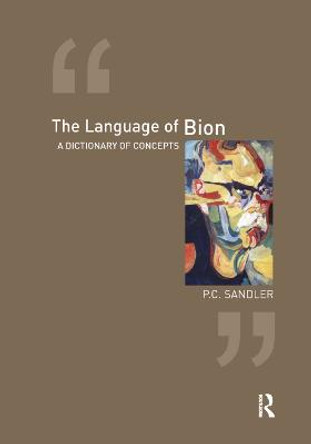 “

The Language of Bion

A DICTIONARY OF CONCEPTS

P.C. SANDLER

”

R